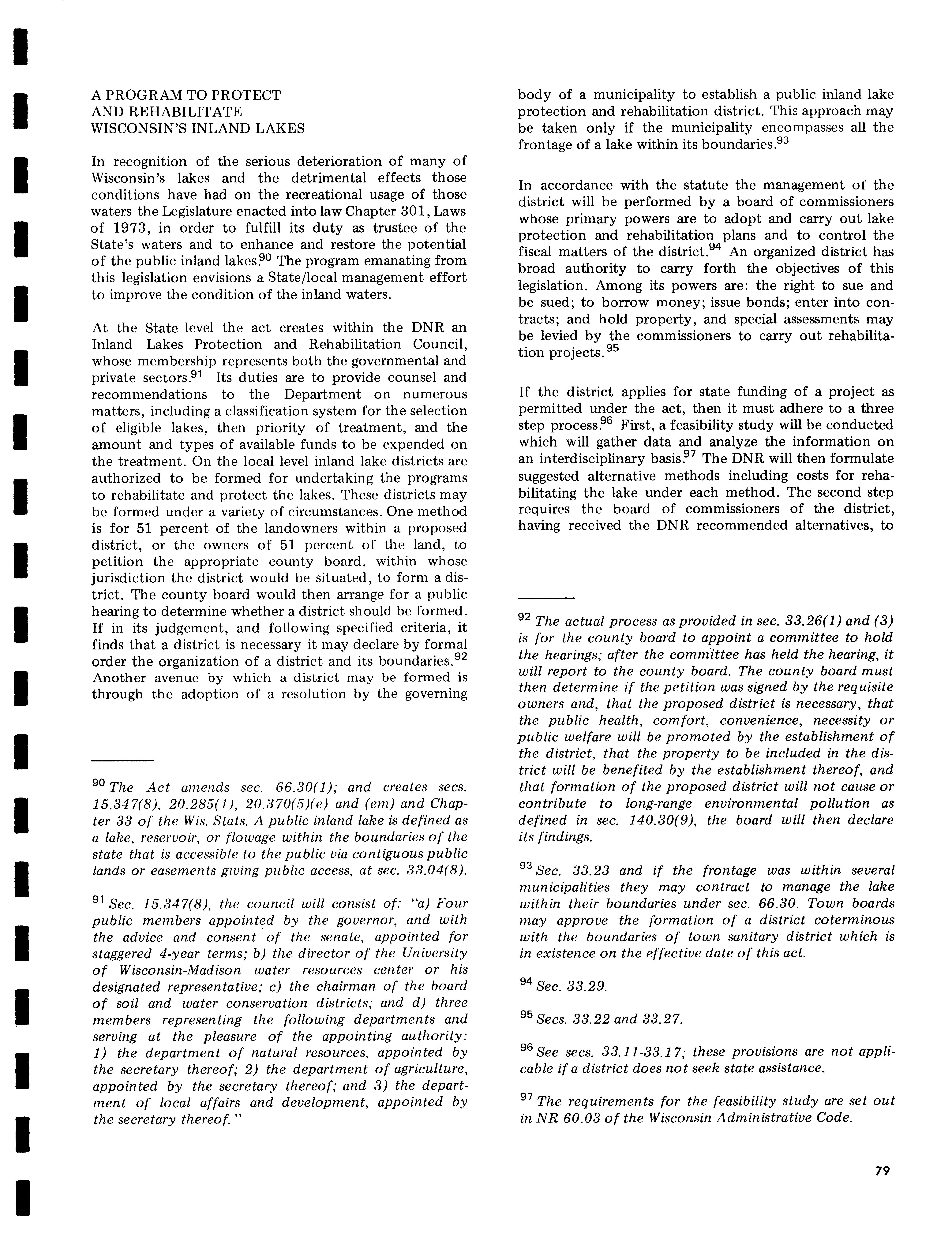 A PROGRAM TO PROTECT AND REHABILITATE WISCONSIN'S INLAND LAKES

In recognition of the serious deterioration of many of Wisconsin's lakes and the detrimental effects those conditions have had on the recreational usage of those waters the Legislature enacted into law Chapter 301, Laws of 1973, in order to fulfill its duty as trustee of the State's waters and to enhance and restore the potential of the public inland lakes.$^{90}$ The program emanating from this legislation envisions a State/local management effort to improve the condition of the inland waters.

At the State level the act creates within the DNR an Inland Lakes Protection and Rehabilitation Council, whose membership represents both the governmental and private sectors.$^{91}$ Its duties are to provide counsel and recommendations to the Department on numerous matters, including a classification system for the selection of eligible lakes, then priority of treatment, and the amount and types of available funds to be expended on the treatment. On the local level inland lake districts are authorized to be formed for undertaking the programs to rehabilitate and protect the lakes. These districts may be formed under a variety of circumstances. One method is for 51 percent of the landowners within a proposed district, or the owners of 51 percent of the land, to petition the appropriate county board, within whose jurisdiction the district would be situated, to form a district. The county board would then arrange for a public hearing to determine whether a district should be formed. If in its judgement, and following specified criteria, it finds that a district is necessary it may declare by formal order the organization of a district and its boundaries.$^{92}$ Another avenue by which a district may be formed is through the adoption of a resolution by the governing

$^{90}$ The Act amends sec. 66.30(1); and creates secs. 15.347(8), 20.285(1), 20.370(5)(e) and (em) and Chapter 33 of the Wis. Stats. A public inland lake is defined as a lake, reservoir, or flowage within the boundaries of the state that is accessible to the public via contiguous public lands or easements giving public access, at sec. 33.04(8).

$^{91}$ Sec. 15.347(8), the council will consist of: "a) Four public members appointed by the governor, and with the advice and consent of the senate, appointed for staggered 4-year terms; b) the director of the University of Wisconsin-Madison water resources center or his designated representative; c) the chairman of the board of soil and water conservation districts; and d) three members representing the following departments and serving at the pleasure of the appointing authority: 1) the department of natural resources, appointed by the secretary thereof; 2) the department of agriculture, appointed by the secretary thereof; and 3) the department of local affairs and development, appointed by the secretary thereof."

body of a municipality to establish a public inland lake protection and rehabilitation district. This approach may be taken only if the municipality encompasses all the frontage of a lake within its boundaries.$^{93}$

In accordance with the statute the management of the district will be performed by a board of commissioners whose primary powers are to adopt and carry out lake protection and rehabilitation plans and to control the fiscal matters of the district.$^{94}$ An organized district has broad authority to carry forth the objectives of this legislation. Among its powers are: the right to sue and be sued; to borrow money; issue bonds; enter into contracts; and hold property, and special assessments may be levied by the commissioners to carry out rehabilitation projects.$^{95}$

If the district applies for state funding of a project as permitted under the act, then it must adhere to a three step process.$^{96}$ First, a feasibility study will be conducted which will gather data and analyze the information on an interdisciplinary basis.$^{97}$ The DNR will then formulate suggested alternative methods including costs for rehabilitating the lake under each method. The second step requires the board of commissioners of the district, having received the DNR recommended alternatives, to

$^{92}$ The actual process as provided in sec. 33.26(1) and (3) is for the county board to appoint a committee to hold the hearings; after the committee has held the hearing, it will report to the county board. The county board must then determine if the petition was signed by the requisite owners and, that the proposed district is necessary, that the public health, comfort, convenience, necessity or public welfare will be promoted by the establishment of the district, that the property to be included in the district will be benefited by the establishment thereof, and that formation of the proposed district will not cause or contribute to long-range environmental pollution as defined in sec. 140.30(9), the board will then declare its findings.

$^{93}$ Sec. 33.23 and if the frontage was within several municipalities they may contract to manage the lake within their boundaries under sec. 66.30. Town boards may approve the formation of a district coterminous with the boundaries of town sanitary district which is in existence on the effective date of this act.

$^{94}$ Sec. 33.29.

$^{95}$ Secs. 33.22 and 33.27.

$^{96}$ See secs. 33.11-33.17; these provisions are not applicable if a district does not seek state assistance.

$^{97}$ The requirements for the feasibility study are set out in NR 60.03 of the Wisconsin Administrative Code.

79